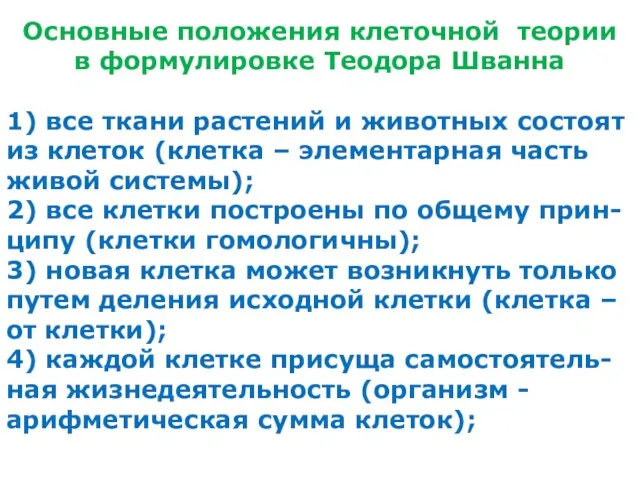 Основные положения клеточной теории в формулировке Теодора Шванна

1) все ткани растений и животных состоят из клеток (клетка – элементарная часть живой системы);
2) все клетки построены по общему принципу (клетки гомологичны);
3) новая клетка может возникнуть только путем деления исходной клетки (клетка – от клетки);
4) каждой клетке присуща самостоятельная жизнедеятельность (организм - арифметическая сумма клеток);